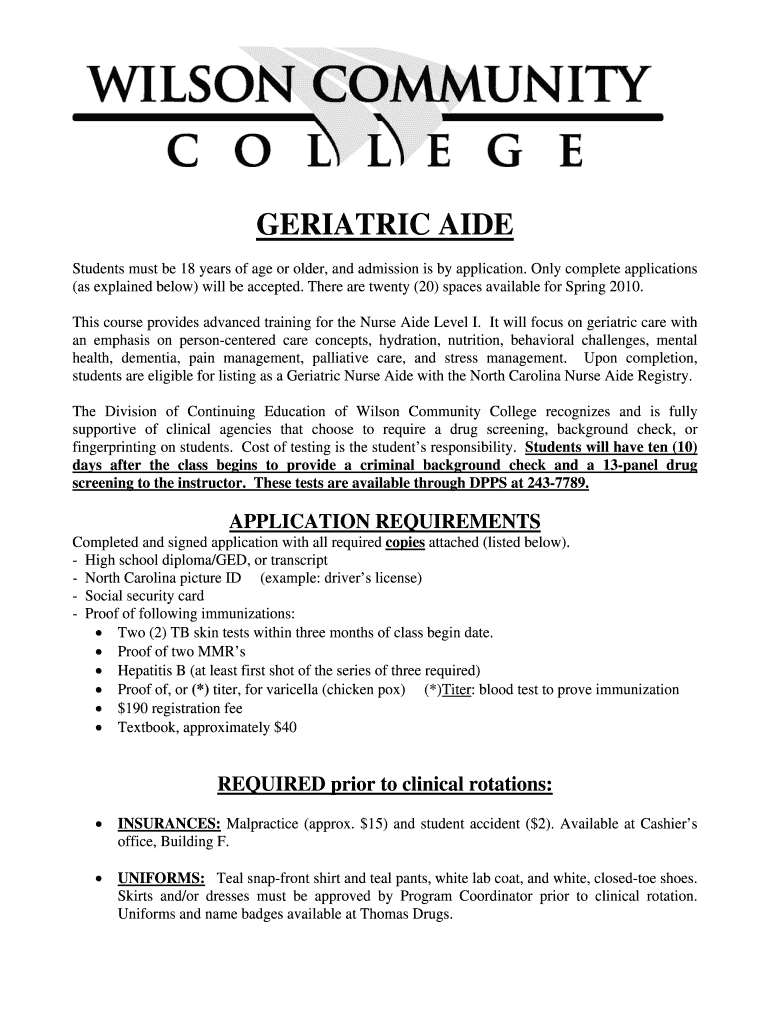 WILSON COMMUNITY
COLLEGE

GERIATRIC AIDE

Students must be 18 years of age or older, and admission is by application. Only complete applications (as explained below) will be accepted. There are twenty (20) spaces available for Spring 2010.

This course provides advanced training for the Nurse Aide Level I. It will focus on geriatric care with an emphasis on person-centered care concepts, hydration, nutrition, behavioral challenges, mental health, dementia, pain management, palliative care, and stress management. Upon completion, students are eligible for listing as a Geriatric Nurse Aide with the North Carolina Nurse Aide Registry.

The Division of Continuing Education of Wilson Community College recognizes and is fully supportive of clinical agencies that choose to require a drug screening, background check, or fingerprinting on students. Cost of testing is the student's responsibility. Students will have ten (10) days after the class begins to provide a criminal background check and a 13-panel drug screening to the instructor. These tests are available through DPPS at 243-7789.

APPLICATION REQUIREMENTS

Completed and signed application with all required copies attached (listed below).
- High school diploma/GED, or transcript
- North Carolina picture ID (example: driver's license)
- Social security card
- Proof of following immunizations:
• Two (2) TB skin tests within three months of class begin date.
• Proof of two MMR's
• Hepatitis B (at least first shot of the series of three required)
• Proof of, or (*) titer, for varicella (chicken pox) (*)Titer: blood test to prove immunization
• $190 registration fee
• Textbook, approximately $40

REQUIRED prior to clinical rotations:

• INSURANCES: Malpractice (approx. $15) and student accident ($2). Available at Cashier's office, Building F.

• UNIFORMS: Teal snap-front shirt and teal pants, white lab coat, and white, closed-toe shoes. Skirts and/or dresses must be approved by Program Coordinator prior to clinical rotation. Uniforms and name badges available at Thomas Drugs.